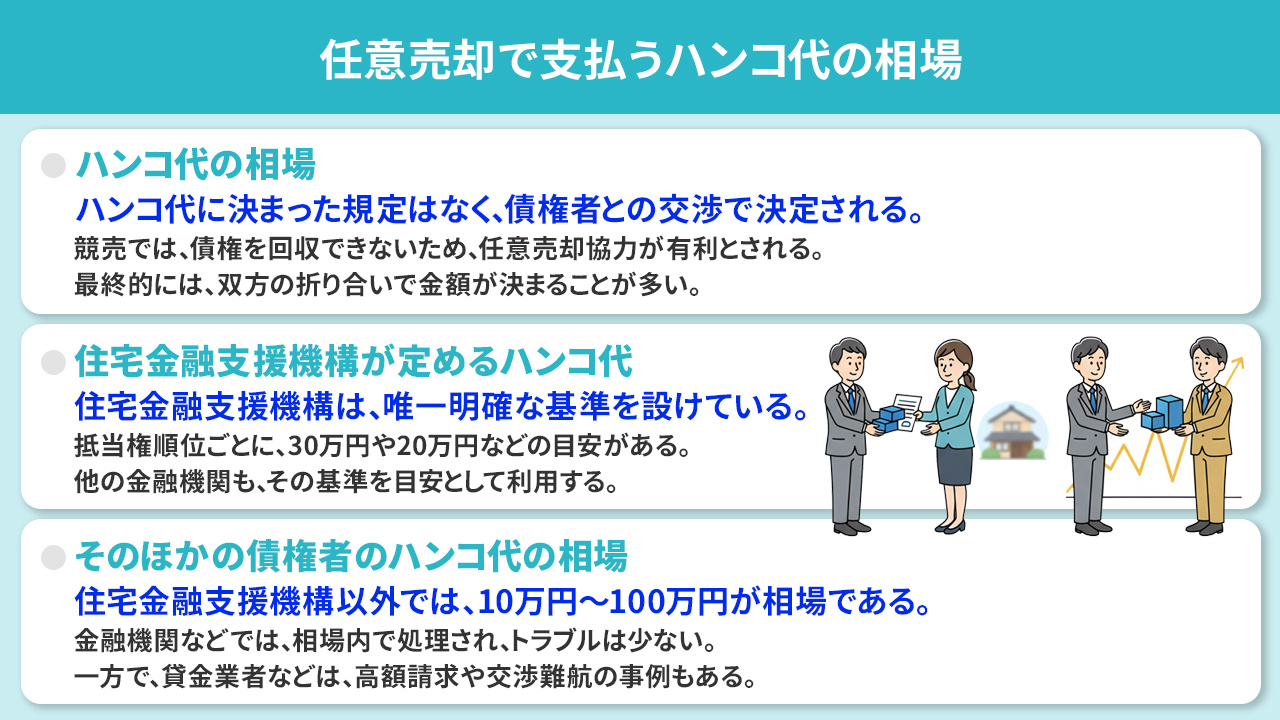 任意売却で支払うハンコ代の相場

ハンコ代の相場
ハンコ代に決まった規定はなく、債権者との交渉で決定される。
競売では、債権を回収できないため、任意売却協力が有利とされる。
最終的には、双方の折り合いで金額が決まることが多い。

住宅金融支援機構が定めるハンコ代
住宅金融支援機構は、唯一明確な基準を設けている。
抵当権順位ごとに、30万円や20万円などの目安がある。
他の金融機関も、その基準を目安として利用する。

そのほかの債権者のハンコ代の相場
住宅金融支援機構以外では、10万円〜100万円が相場である。
金融機関などでは、相場内で処理され、トラブルは少ない。
一方で、貸金業者などは、高額請求や交渉難航の事例もある。